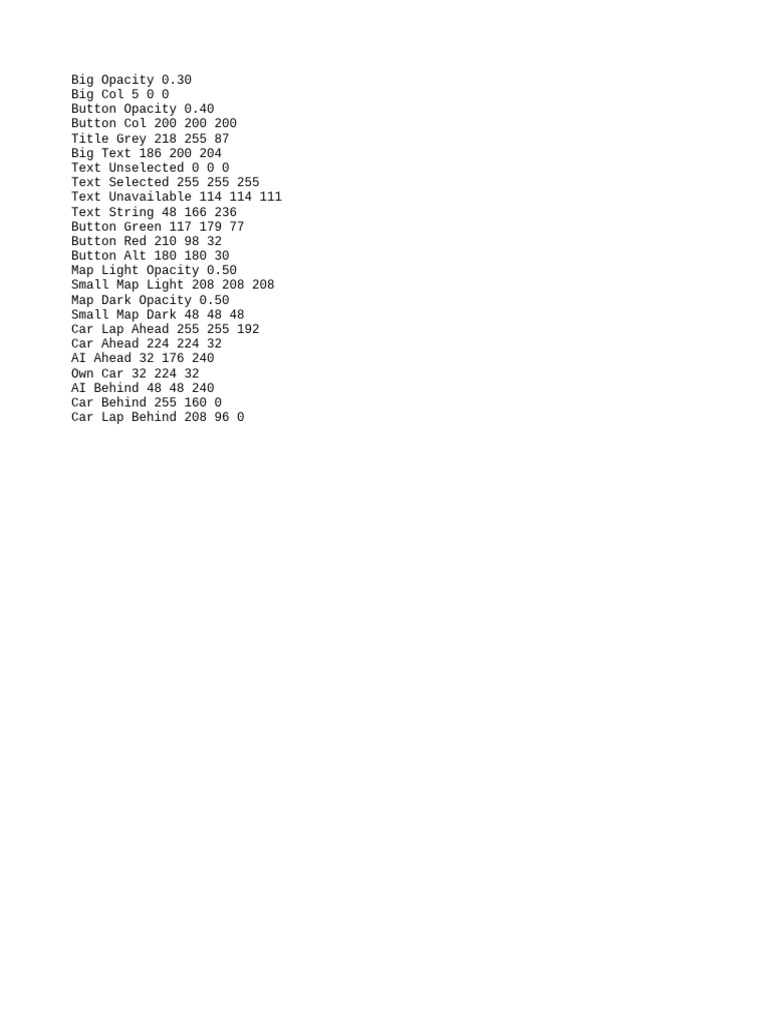 Big Opacity 0.30
Big Col 5 0 0
Button Opacity 0.40
Button Col 200 200 200
Title Grey 218 255 87
Big Text 186 200 204
Text Unselected 0 0 0
Text Selected 255 255 255
Text Unavailable 114 114 111
Text String 48 166 236
Button Green 117 179 77
Button Red 210 98 32
Button Alt 180 180 30
Map Light Opacity 0.50
Small Map Light 208 208 208
Map Dark Opacity 0.50
Small Map Dark 48 48 48
Car Lap Ahead 255 255 192
Car Ahead 224 224 32
AI Ahead 32 176 240
Own Car 32 224 32
AI Behind 48 48 240
Car Behind 255 160 0
Car Lap Behind 208 96 0